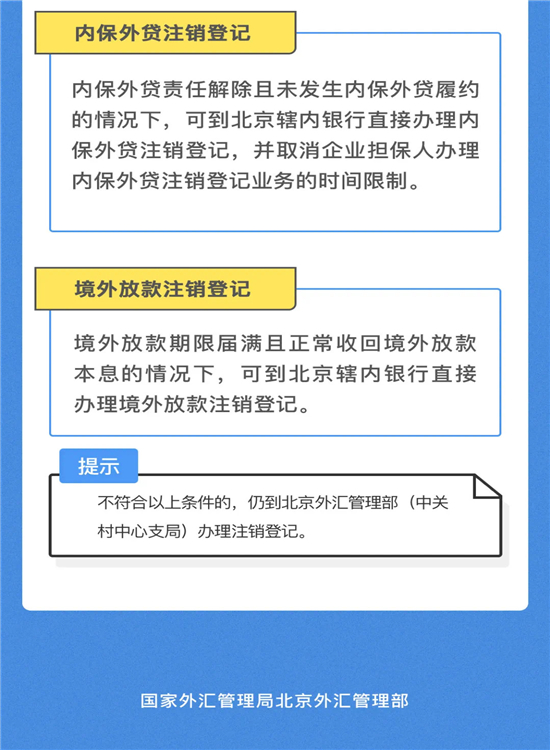 内保外贷注销登记

内保外贷责任解除且未发生内保外贷履约的情况下，可到北京辖内银行直接办理内保外贷注销登记，并取消企业担保人办理内保外贷注销登记业务的时间限制。

境外放款注销登记

境外放款期限届满且正常收回境外放款本息的情况下，可到北京辖内银行直接办理境外放款注销登记。

提示

不符合以上条件的，仍到北京外汇管理部（中关村中心支局）办理注销登记。

国家外汇管理局北京外汇管理部